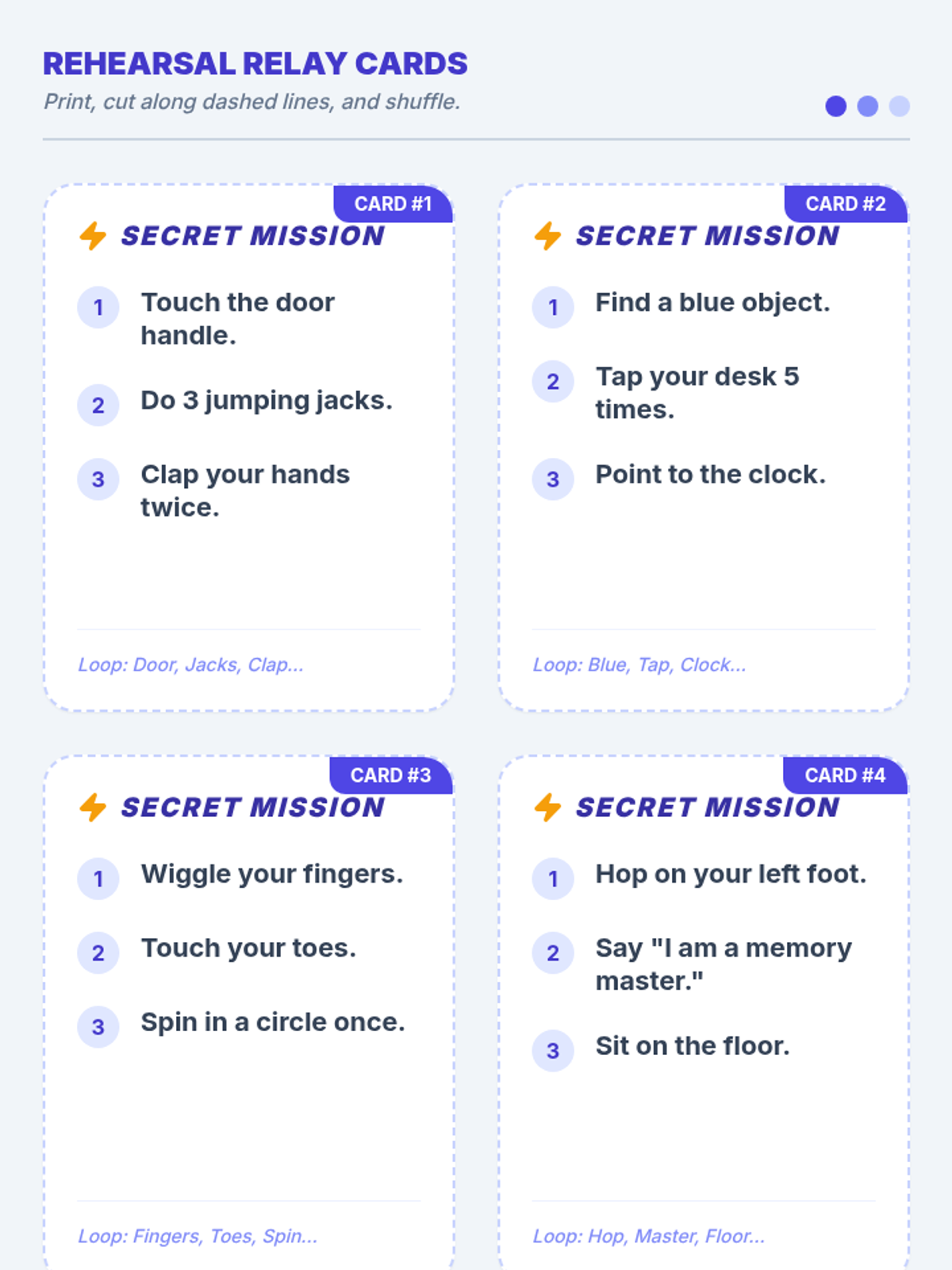 REHEARSAL RELAY CARDS
Print, cut along dashed lines, and shuffle.

CARD #1
SECRET MISSION
1 Touch the door handle.
2 Do 3 jumping jacks.
3 Clap your hands twice.
Loop: Door, Jacks, Clap...

CARD #2
SECRET MISSION
1 Find a blue object.
2 Tap your desk 5 times.
3 Point to the clock.
Loop: Blue, Tap, Clock...

CARD #3
SECRET MISSION
1 Wiggle your fingers.
2 Touch your toes.
3 Spin in a circle once.
Loop: Fingers, Toes, Spin...

CARD #4
SECRET MISSION
1 Hop on your left foot.
2 Say "I am a memory master."
3 Sit on the floor.
Loop: Hop, Master, Floor...